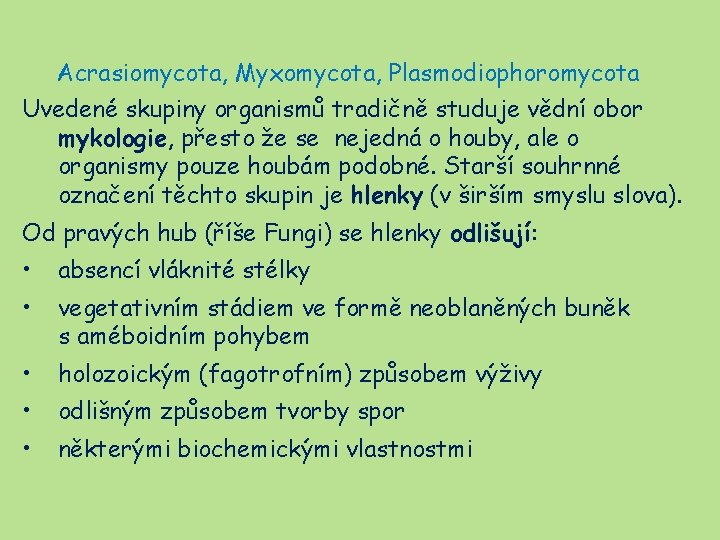 Acrasiomycota, Myxomycota, Plasmodiophoromycota

Uvedené skupiny organismů tradičně studuje vědní obor mykologie, přesto že se nejedná o houby, ale o organismy pouze houbám podobné. Starší souhrnné označení těchto skupin je hlenky (v širším smyslu slova).

Od pravých hub (říše Fungi) se hlenky odlišují:

• absencí vláknité stélky
• vegetativním stádiem ve formě neoblaněných buněk s améboidním pohybem
• holozoickým (fagotrofním) způsobem výživy
• odlišným způsobem tvorby spor
• některými biochemickými vlastnostmi